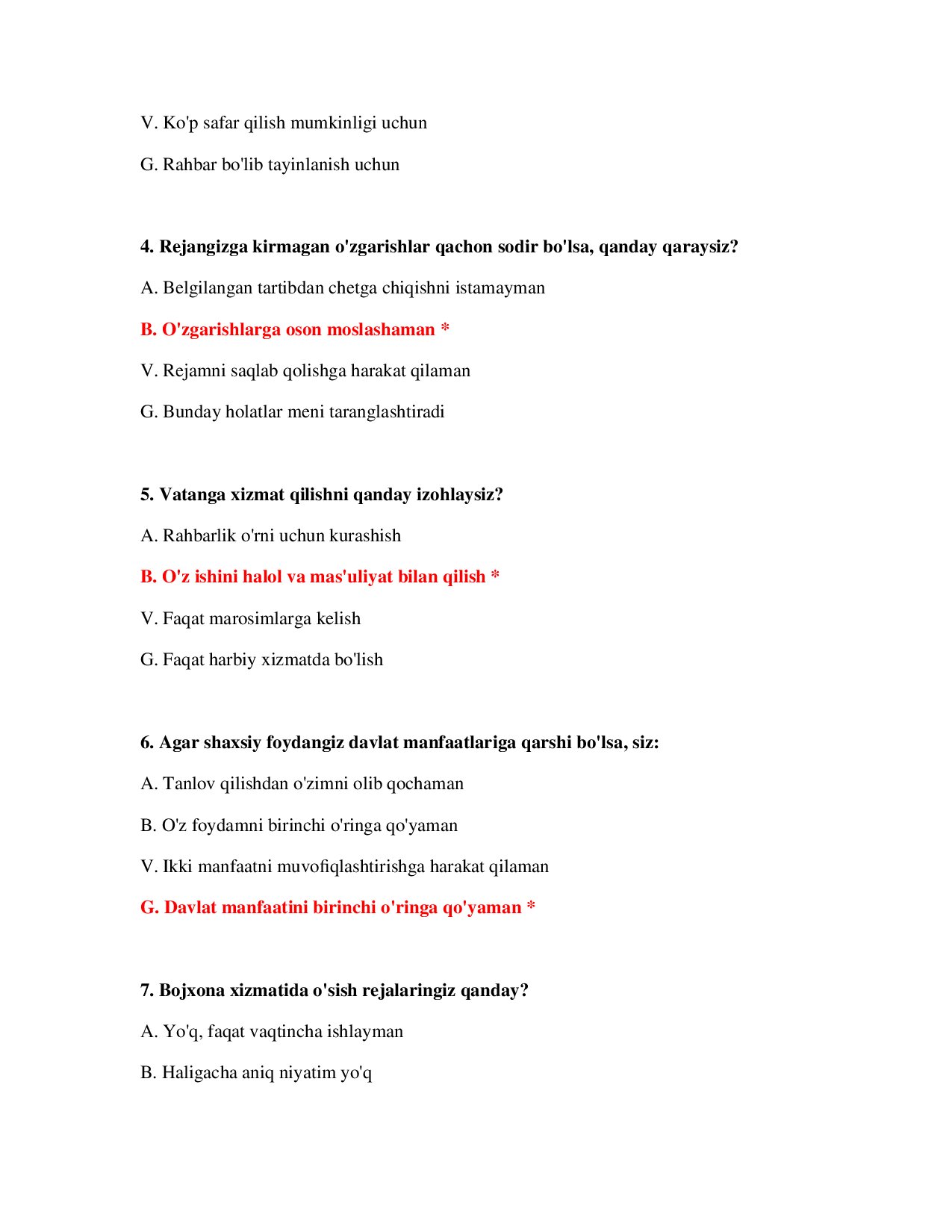 V. Ko'p safar qilish mumkinligi uchun

G. Rahbar bo'lib tayinlanish uchun

4. Rejangizga kirmagan o'zgarishlar qachon sodir bo'lsa, qanday qaraysiz?

A. Belgilangan tartibdan chetga chiqishni istamayman

B. O'zgarishlarga oson moslashaman *

V. Rejamni saqlab qolishga harakat qilaman

G. Bunday holatlar meni taranglashtiradi

5. Vatanga xizmat qilishni qanday izohlaysiz?

A. Rahbarlik o'rni uchun kurashish

B. O'z ishini halol va mas'uliyat bilan qilish *

V. Faqat marosimlarga kelish

G. Faqat harbiy xizmatda bo'lish

6. Agar shaxsiy foydangiz davlat manfaatlariga qarshi bo'lsa, siz:

A. Tanlov qilishdan o'zimni olib qochaman

B. O'z foydamni birinchi o'ringa qo'yaman

V. Ikki manfaatni muvofiqlashtirishga harakat qilaman

G. Davlat manfaatini birinchi o'ringa qo'yaman *

7. Bojxona xizmatida o'sish rejalaringiz qanday?

A. Yo'q, faqat vaqtincha ishlayman

B. Haligacha aniq niyatim yo'q